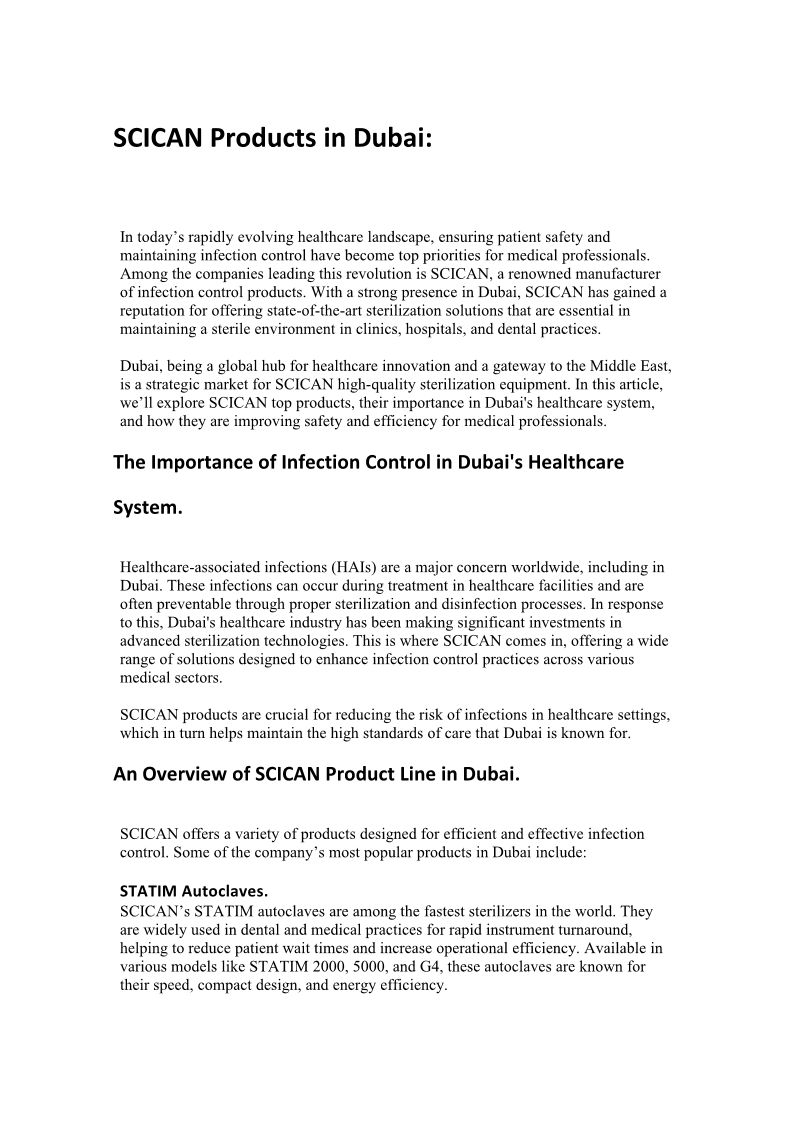 SCICAN Products in Dubai:

In today's rapidly evolving healthcare landscape, ensuring patient safety and maintaining infection control have become top priorities for medical professionals. Among the companies leading this revolution is SCICAN, a renowned manufacturer of infection control products. With a strong presence in Dubai, SCICAN has gained a reputation for offering state-of-the-art sterilization solutions that are essential in maintaining a sterile environment in clinics, hospitals, and dental practices.

Dubai, being a global hub for healthcare innovation and a gateway to the Middle East, is a strategic market for SCICAN high-quality sterilization equipment. In this article, we'll explore SCICAN top products, their importance in Dubai's healthcare system, and how they are improving safety and efficiency for medical professionals.

The Importance of Infection Control in Dubai's Healthcare System.

Healthcare-associated infections (HAIs) are a major concern worldwide, including in Dubai. These infections can occur during treatment in healthcare facilities and are often preventable through proper sterilization and disinfection processes. In response to this, Dubai's healthcare industry has been making significant investments in advanced sterilization technologies. This is where SCICAN comes in, offering a wide range of solutions designed to enhance infection control practices across various medical sectors.

SCICAN products are crucial for reducing the risk of infections in healthcare settings, which in turn helps maintain the high standards of care that Dubai is known for.

An Overview of SCICAN Product Line in Dubai.

SCICAN offers a variety of products designed for efficient and effective infection control. Some of the company's most popular products in Dubai include:

STATIM Autoclaves.
SCICAN's STATIM autoclaves are among the fastest sterilizers in the world. They are widely used in dental and medical practices for rapid instrument turnaround, helping to reduce patient wait times and increase operational efficiency. Available in various models like STATIM 2000, 5000, and G4, these autoclaves are known for their speed, compact design, and energy efficiency.